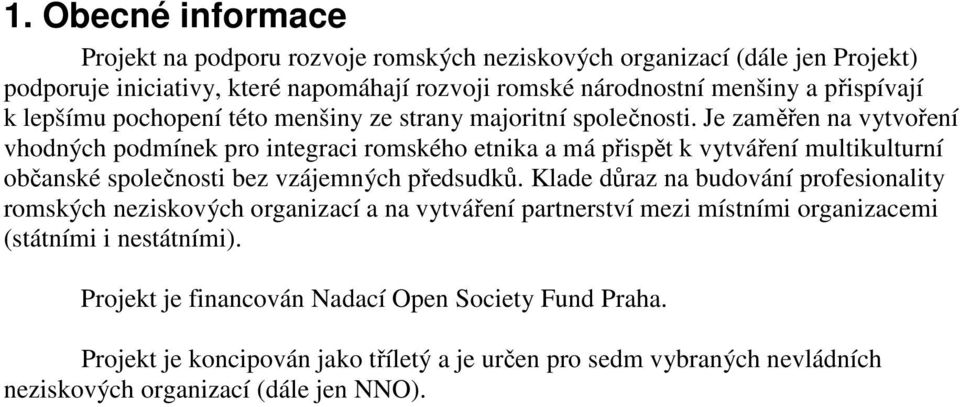 1. Obecné informace

Projekt na podporu rozvoje romských neziskových organizací (dále jen Projekt) podporuje iniciativy, které napomáhají rozvoji romské národnostní menšiny a přispívají k lepšímu pochopení této menšiny ze strany majoritní společnosti. Je zaměřen na vytvoření vhodných podmínek pro integraci romského etnika a má přispět k vytváření multikulturní občanské společnosti bez vzájemných předsudků. Klade důraz na budování profesionality romských neziskových organizací a na vytváření partnerství mezi místními organizacemi (státními i nestátními).

Projekt je financován Nadací Open Society Fund Praha.

Projekt je koncipován jako tříletý a je určen pro sedm vybraných nevládních neziskových organizací (dále jen NNO).